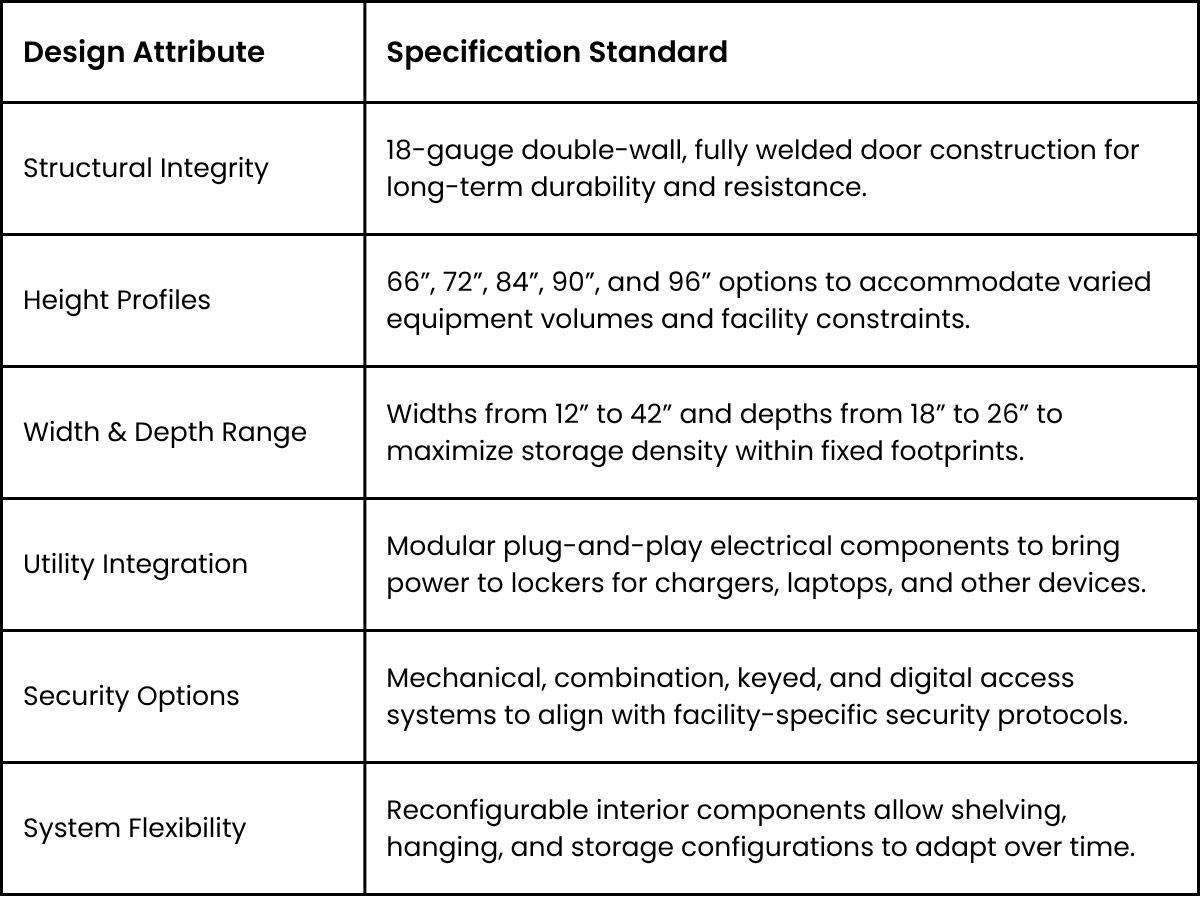 | Design Attribute | Specification Standard |
|---|---|
| Structural Integrity | 18-gauge double-wall, fully welded door construction for long-term durability and resistance. |
| Height Profiles | 66", 72", 84", 90", and 96" options to accommodate varied equipment volumes and facility constraints. |
| Width & Depth Range | Widths from 12" to 42" and depths from 18" to 26" to maximize storage density within fixed footprints. |
| Utility Integration | Modular plug-and-play electrical components to bring power to lockers for chargers, laptops, and other devices. |
| Security Options | Mechanical, combination, keyed, and digital access systems to align with facility-specific security protocols. |
| System Flexibility | Reconfigurable interior components allow shelving, hanging, and storage configurations to adapt over time. |